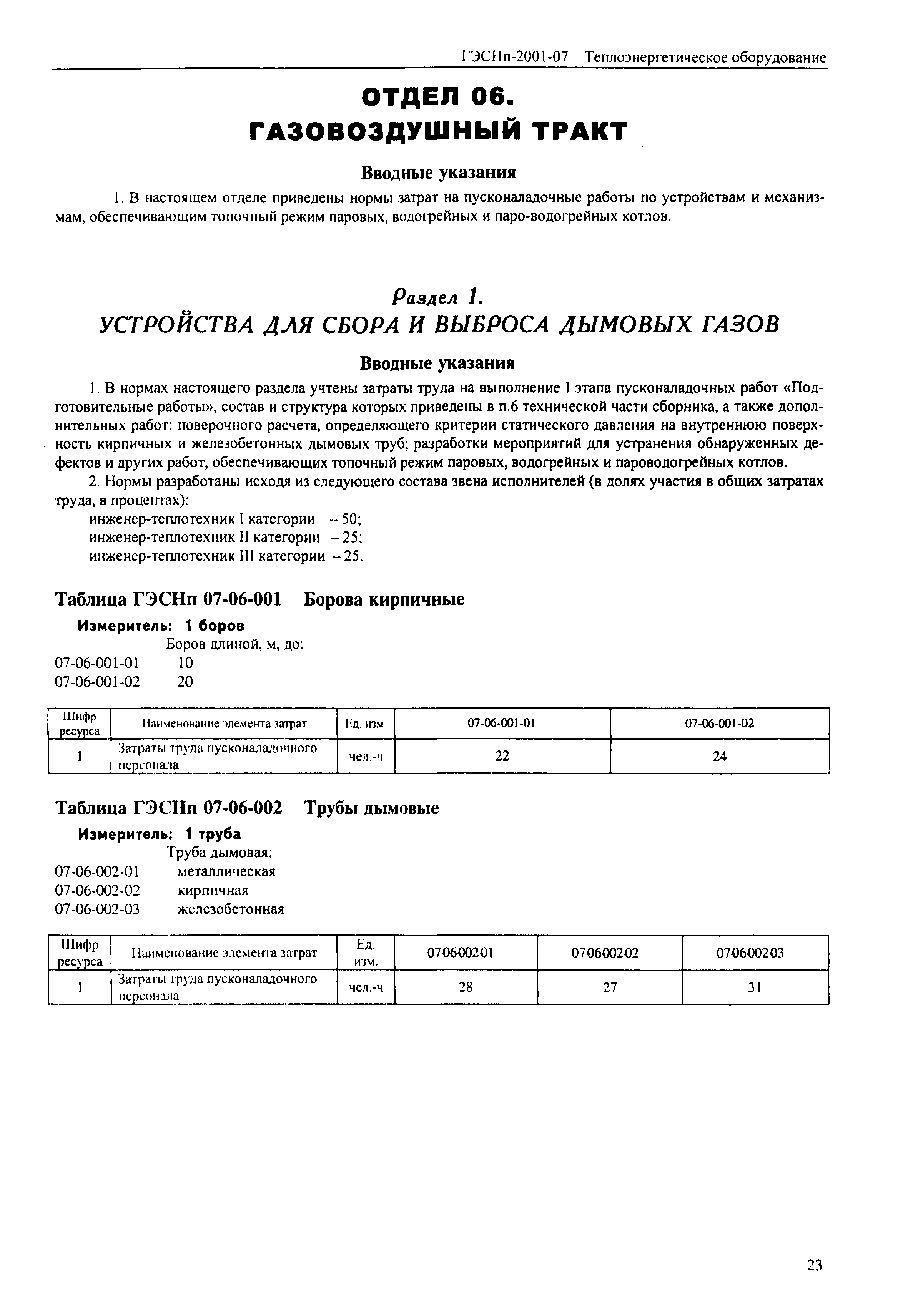 ГЭСНп-2001-07 Теплоэнергетическое оборудование

ОТДЕЛ 06.
ГАЗОВОЗДУШНЫЙ ТРАКТ

Вводные указания

1. В настоящем отделе приведены нормы затрат на пусконаладочные работы по устройствам и механизмам, обеспечивающим топочный режим паровых, водогрейных и паро-водогрейных котлов.

Раздел 1.
УСТРОЙСТВА ДЛЯ СБОРА И ВЫБРОСА ДЫМОВЫХ ГАЗОВ

Вводные указания

1. В нормах настоящего раздела учтены затраты труда на выполнение I этапа пусконаладочных работ «Подготовительные работы», состав и структура которых приведены в п.6 технической части сборника, а также дополнительных работ: поверочного расчета, определяющего критерии статического давления на внутреннюю поверхность кирпичных и железобетонных дымовых труб; разработки мероприятий для устранения обнаруженных дефектов и других работ, обеспечивающих топочный режим паровых, водогрейных и пароводогрейных котлов.

2. Нормы разработаны исходя из следующего состава звена исполнителей (в долях участия в общих затратах труда, в процентах):
инженер-теплотехник I категории – 50;
инженер-теплотехник II категории – 25;
инженер-теплотехник III категории – 25.

Таблица ГЭСНп 07-06-001 Борова кирпичные

Измеритель: 1 боров
Боров длиной, м, до:
07-06-001-01 10
07-06-001-02 20

| Шифр ресурса | Наименование элемента затрат | Ед. изм. | 07-06-001-01 | 07-06-001-02 |
|---|---|---|---|---|
| 1 | Затраты труда пусконаладочного персонала | чел.-ч | 22 | 24 |

Таблица ГЭСНп 07-06-002 Трубы дымовые

Измеритель: 1 труба
Труба дымовая:
07-06-002-01 металлическая
07-06-002-02 кирпичная
07-06-002-03 железобетонная

| Шифр ресурса | Наименование элемента затрат | Ед. изм. | 070600201 | 070600202 | 070600203 |
|---|---|---|---|---|---|
| 1 | Затраты труда пусконаладочного персонала | чел.-ч | 28 | 27 | 31 |

23